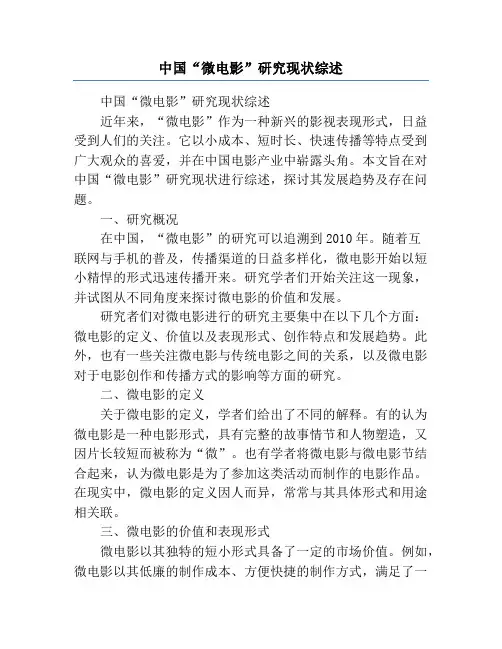 中国“微电影”研究现状综述

中国“微电影”研究现状综述

近年来，“微电影”作为一种新兴的影视表现形式，日益受到人们的关注。它以小成本、短时长、快速传播等特点受到广大观众的喜爱，并在中国电影产业中崭露头角。本文旨在对中国“微电影”研究现状进行综述，探讨其发展趋势及存在问题。

一、研究概况

在中国，“微电影”的研究可以追溯到2010年。随着互联网与手机的普及，传播渠道的日益多样化，微电影开始以短小精悍的形式迅速传播开来。研究学者们开始关注这一现象，并试图从不同角度来探讨微电影的价值和发展。

研究者们对微电影进行的研究主要集中在以下几个方面：微电影的定义、价值以及表现形式、创作特点和发展趋势。此外，也有一些关注微电影与传统电影之间的关系，以及微电影对于电影创作和传播方式的影响等方面的研究。

二、微电影的定义

关于微电影的定义，学者们给出了不同的解释。有的认为微电影是一种电影形式，具有完整的故事情节和人物塑造，又因片长较短而被称为“微”。也有学者将微电影与微电影节结合起来，认为微电影是为了参加这类活动而制作的电影作品。在现实中，微电影的定义因人而异，常常与其具体形式和用途相关联。

三、微电影的价值和表现形式

微电影以其独特的短小形式具备了一定的市场价值。例如，微电影以其低廉的制作成本、方便快捷的制作方式，满足了一